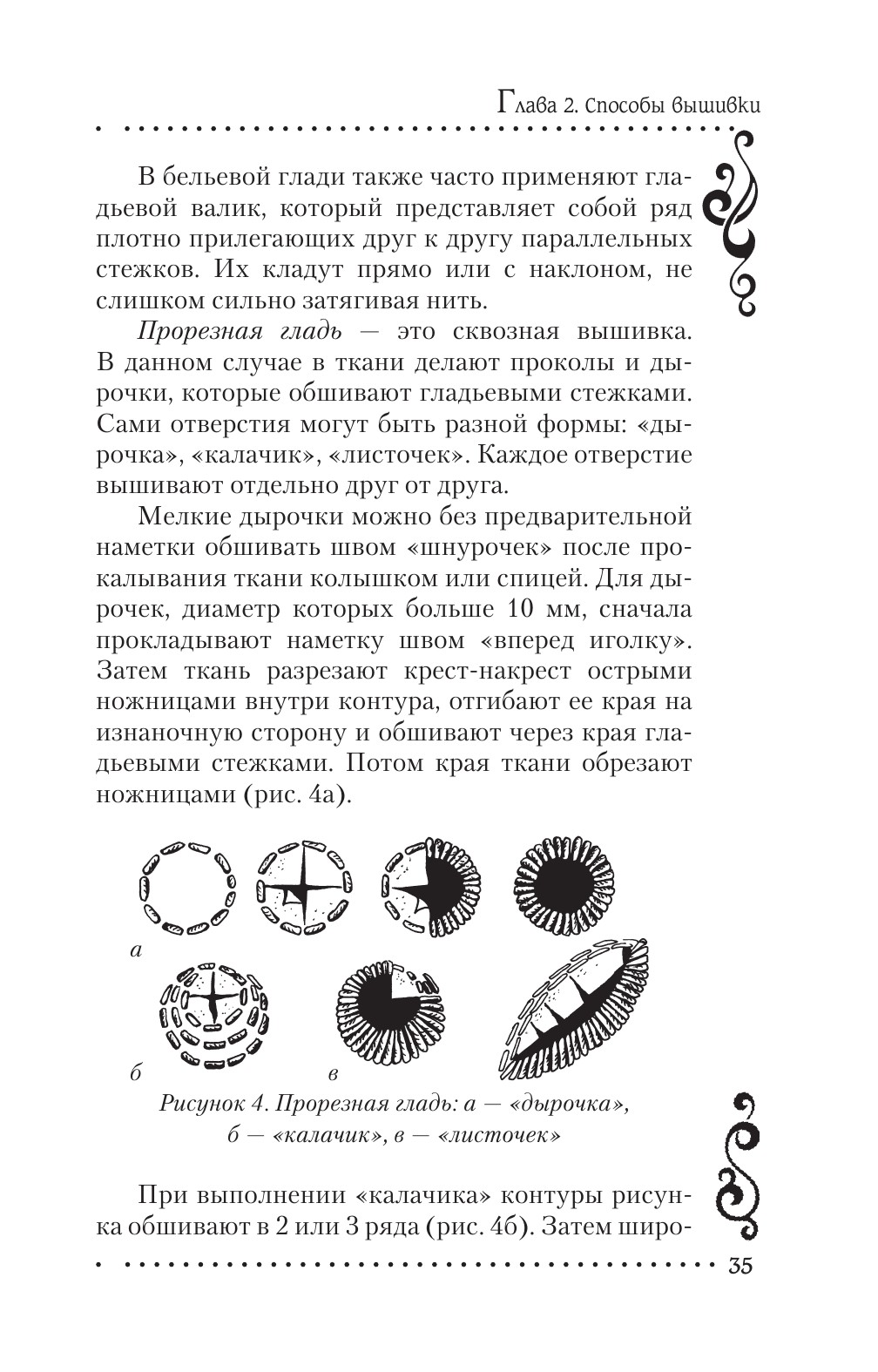 Глава 2. Способы вышивки

В бельевой глади также часто применяют гладьевой валик, который представляет собой ряд плотно прилегающих друг к другу параллельных стежков. Их кладут прямо или с наклоном, не слишком сильно затягивая нить.

Прорезная гладь — это сквозная вышивка. В данном случае в ткани делают проколы и дырочки, которые обшивают гладьевыми стежками. Сами отверстия могут быть разной формы: «дырочка», «калачик», «листочек». Каждое отверстие вышивают отдельно друг от друга.

Мелкие дырочки можно без предварительной наметки обшивать швом «шнурочек» после прокалывания ткани колышком или спицей. Для дырочек, диаметр которых больше 10 мм, сначала прокладывают наметку швом «вперед иголку». Затем ткань разрезают крест-накрест острыми ножницами внутри контура, отгибают ее края на изнаночную сторону и обшивают через края гладьевыми стежками. Потом края ткани обрезают ножницами (рис. 4а).

а

б

в

Рисунок 4. Прорезная гладь: а — «дырочка», б — «калачик», в — «листочек»

При выполнении «калачика» контуры рисунка обшивают в 2 или 3 ряда (рис. 4б). Затем широ-

35